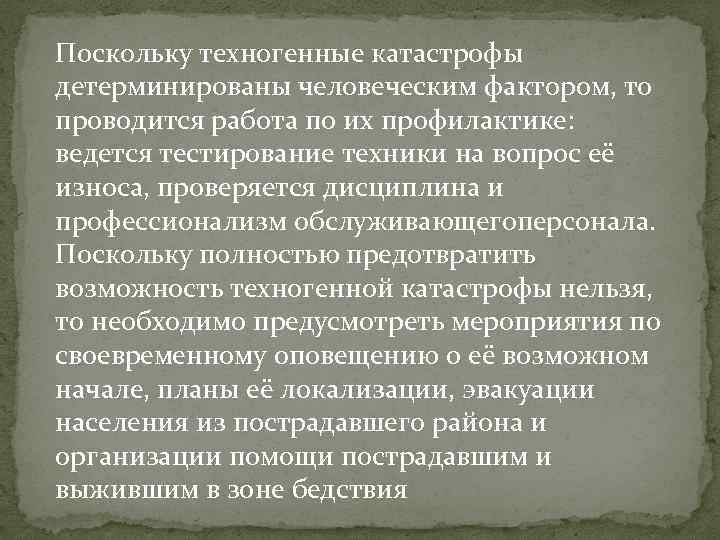 Поскольку техногенные катастрофы детерминированы человеческим фактором, то проводится работа по их профилактике: ведется тестирование техники на вопрос её износа, проверяется дисциплина и профессионализм обслуживающегоперсонала. Поскольку полностью предотвратить возможность техногенной катастрофы нельзя, то необходимо предусмотреть мероприятия по своевременному оповещению о её возможном начале, планы её локализации, эвакуации населения из пострадавшего района и организации помощи пострадавшим и выжившим в зоне бедствия